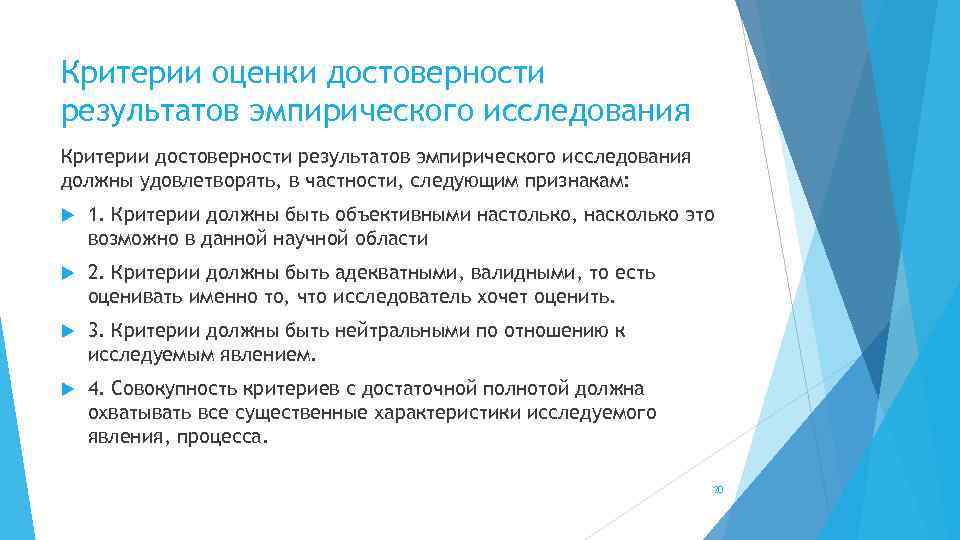 Критерии оценки достоверности результатов эмпирического исследования

Критерии достоверности результатов эмпирического исследования должны удовлетворять, в частности, следующим признакам:

1. Критерии должны быть объективными настолько, насколько это возможно в данной научной области

2. Критерии должны быть адекватными, валидными, то есть оценивать именно то, что исследователь хочет оценить.

3. Критерии должны быть нейтральными по отношению к исследуемым явлением.

4. Совокупность критериев с достаточной полнотой должна охватывать все существенные характеристики исследуемого явления, процесса.

20